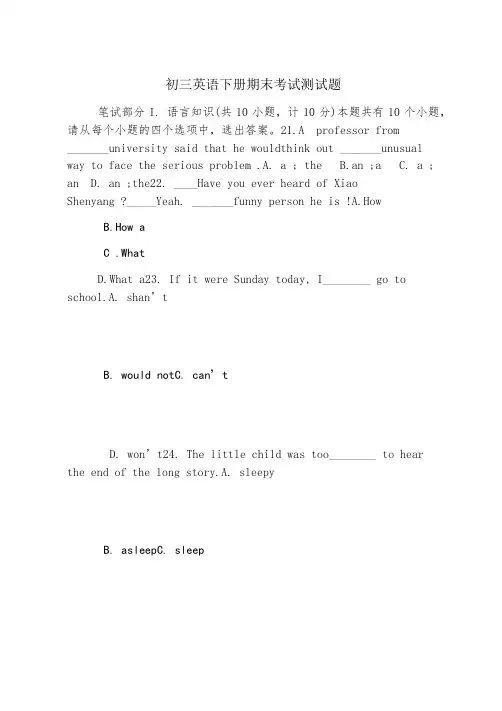 初三英语下册期末考试测试题

笔试部分 I. 语言知识(共 10 小题，计 10 分)本题共有 10 个小题，请从每个小题的四个选项中，选出答案。21.A professor from _______university said that he wouldthink out _______unusual way to face the serious problem .A. a ; the B.an ;a C. a ; an D. an ;the22. ____Have you ever heard of Xiao Shenyang ?_____Yeah. _______funny person he is !A.How

B.How a

C .What

D.What a23. If it were Sunday today, I________ go to school.A. shan’t

B. would notC. can’t

D. won’t24. The little child was too________ to hear the end of the long story.A. sleepy

B. asleepC. sleep